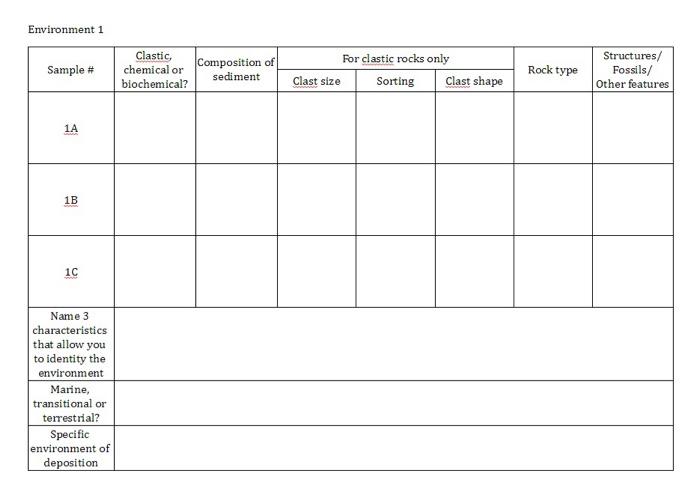 Environment 1

| Sample # | Clastic, chemical or biochemical? | Composition of sediment | For clastic rocks only: Clast size | For clastic rocks only: Sorting | For clastic rocks only: Clast shape | Rock type | Structures/ Fossils/ Other features |
|---|---|---|---|---|---|---|---|
| 1A | | | | | | | |
| 1B | | | | | | | |
| 1C | | | | | | | |
| Name 3 characteristics that allow you to identity the environment | | | | | | | |
| Marine, transitional or terrestrial? | | | | | | | |
| Specific environment of deposition | | | | | | | |